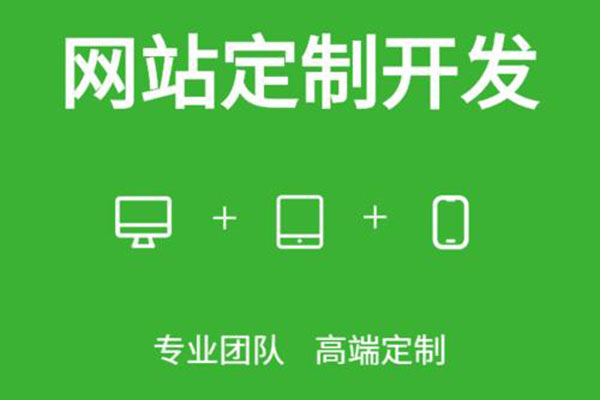 网站定制开发

+ +

专业团队 高端定制